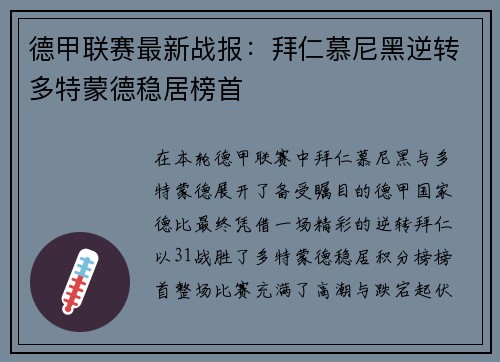 德甲联赛最新战报：拜仁慕尼黑逆转多特蒙德稳居榜首

在本轮德甲联赛中拜仁慕尼黑与多特蒙德展开了备受瞩目的德甲国家德比最终凭借一场精彩的逆转拜仁以31战胜了多特蒙德稳居积分榜榜首整场比赛充满了高潮与跌宕起伏